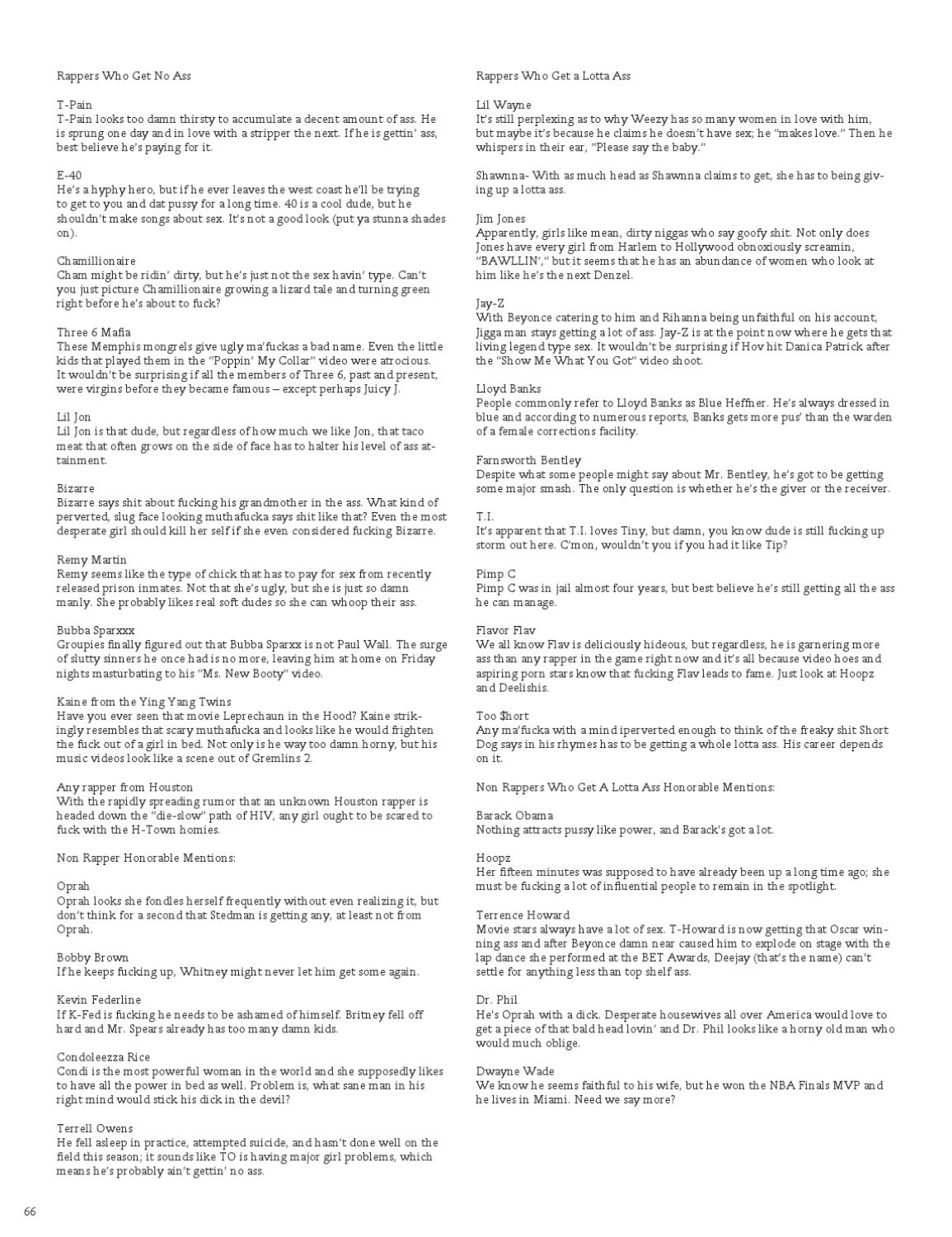 Rappers Who Get No Ass

T-Pain
T-Pain looks too damn thirsty to accumulate a decent amount of ass. He is sprung one day and in love with a stripper the next. If he is gettin' ass, best believe he's paying for it.

E-40
He's a hyphy hero, but if he ever leaves the west coast he'll be trying to get to you and dat pussy for a long time. 40 is a cool dude, but he shouldn't make songs about sex. It's not a good look (put ya stunna shades on).

Chamillionaire
Cham might be ridin' dirty, but he's just not the sex havin' type. Can't you just picture Chamillionaire growing a lizard tale and turning green right before he's about to fuck?

Three 6 Mafia
These Memphis mongrels give ugly ma'fuckas a bad name. Even the little kids that played them in the "Poppin' My Collar" video were atrocious. It wouldn't be surprising if all the members of Three 6, past and present, were virgins before they became famous – except perhaps Juicy J.

Lil Jon
Lil Jon is that dude, but regardless of how much we like Jon, that taco meat that often grows on the side of face has to halter his level of ass attainment.

Bizarre
Bizarre says shit about fucking his grandmother in the ass. What kind of perverted, slug face looking muthafucka says shit like that? Even the most desperate girl should kill her self if she even considered fucking Bizarre.

Remy Martin
Remy seems like the type of chick that has to pay for sex from recently released prison inmates. Not that she's ugly, but she is just so damn manly. She probably likes real soft dudes so she can whoop their ass.

Bubba Sparxxx
Groupies finally figured out that Bubba Sparxx is not Paul Wall. The surge of slutty sinners he once had is no more, leaving him at home on Friday nights masturbating to his "Ms. New Booty" video.

Kaine from the Ying Yang Twins
Have you ever seen that movie Leprechaun in the Hood? Kaine strikingly resembles that scary muthafucka and looks like he would frighten the fuck out of a girl in bed. Not only is he way too damn horny, but his music videos look like a scene out of Gremlins 2.

Any rapper from Houston
With the rapidly spreading rumor that an unknown Houston rapper is headed down the "die-slow" path of HIV, any girl ought to be scared to fuck with the H-Town homies.

Non Rapper Honorable Mentions:

Oprah
Oprah looks she fondles herself frequently without even realizing it, but don't think for a second that Stedman is getting any, at least not from Oprah.

Bobby Brown
If he keeps fucking up, Whitney might never let him get some again.

Kevin Federline
If K-Fed is fucking he needs to be ashamed of himself. Britney fell off hard and Mr. Spears already has too many damn kids.

Condoleezza Rice
Condi is the most powerful woman in the world and she supposedly likes to have all the power in bed as well. Problem is, what sane man in his right mind would stick his dick in the devil?

Terrell Owens
He fell asleep in practice, attempted suicide, and hasn't done well on the field this season; it sounds like TO is having major girl problems, which means he's probably ain't gettin' no ass.

Rappers Who Get a Lotta Ass

Lil Wayne
It's still perplexing as to why Weezy has so many women in love with him, but maybe it's because he claims he doesn't have sex; he "makes love." Then he whispers in their ear, "Please say the baby."

Shawnna- With as much head as Shawnna claims to get, she has to being giving up a lotta ass.

Jim Jones
Apparently, girls like mean, dirty niggas who say goofy shit. Not only does Jones have every girl from Harlem to Hollywood obnoxiously screamin, "BAWLLIN'," but it seems that he has an abundance of women who look at him like he's the next Denzel.

Jay-Z
With Beyonce catering to him and Rihanna being unfaithful on his account, Jigga man stays getting a lot of ass. Jay-Z is at the point now where he gets that living legend type sex. It wouldn't be surprising if Hov hit Danica Patrick after the "Show Me What You Got" video shoot.

Lloyd Banks
People commonly refer to Lloyd Banks as Blue Heffner. He's always dressed in blue and according to numerous reports, Banks gets more pus' than the warden of a female corrections facility.

Farnsworth Bentley
Despite what some people might say about Mr. Bentley, he's got to be getting some major smash. The only question is whether he's the giver or the receiver.

T.I.
It's apparent that T.I. loves Tiny, but damn, you know dude is still fucking up storm out here. C'mon, wouldn't you if you had it like Tip?

Pimp C
Pimp C was in jail almost four years, but best believe he's still getting all the ass he can manage.

Flavor Flav
We all know Flav is deliciously hideous, but regardless, he is garnering more ass than any rapper in the game right now and it's all because video hoes and aspiring porn stars know that fucking Flav leads to fame. Just look at Hoopz and Deelishis.

Too $hort
Any ma'fucka with a mind iperverted enough to think of the freaky shit Short Dog says in his rhymes has to be getting a whole lotta ass. His career depends on it.

Non Rappers Who Get A Lotta Ass Honorable Mentions:

Barack Obama
Nothing attracts pussy like power, and Barack's got a lot.

Hoopz
Her fifteen minutes was supposed to have already been up a long time ago; she must be fucking a lot of influential people to remain in the spotlight.

Terrence Howard
Movie stars always have a lot of sex. T-Howard is now getting that Oscar winning ass and after Beyonce damn near caused him to explode on stage with the lap dance she performed at the BET Awards, Deejay (that's the name) can't settle for anything less than top shelf ass.

Dr. Phil
He's Oprah with a dick. Desperate housewives all over America would love to get a piece of that bald head lovin' and Dr. Phil looks like a horny old man who would much oblige.

Dwayne Wade
We know he seems faithful to his wife, but he won the NBA Finals MVP and he lives in Miami. Need we say more?

66